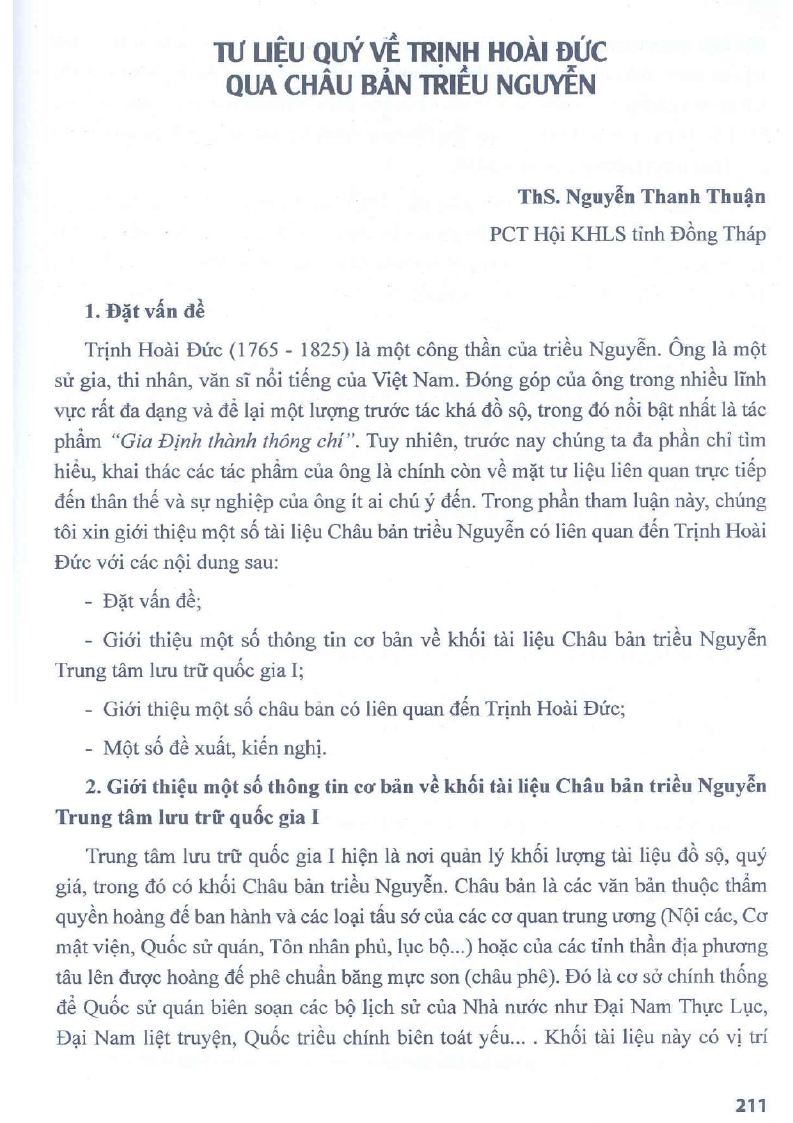 TƯ LIỆU QUÝ VỀ TRỊNH HOÀI ĐỨC QUA CHÂU BẢN TRIỀU NGUYỄN

ThS. Nguyễn Thanh Thuận

PCT Hội KHLS tỉnh Đồng Tháp

1. Đặt vấn đề

Trịnh Hoài Đức (1765 - 1825) là một công thần của triều Nguyễn. Ông là một sử gia, thi nhân, văn sĩ nổi tiếng của Việt Nam. Đóng góp của ông trong nhiều lĩnh vực rất đa dạng và để lại một lượng trước tác khá đồ sộ, trong đó nổi bật nhất là tác phẩm "Gia Định thành thông chí". Tuy nhiên, trước nay chúng ta đa phần chỉ tìm hiểu, khai thác các tác phẩm của ông là chính còn về mặt tư liệu liên quan trực tiếp đến thân thế và sự nghiệp của ông ít ai chú ý đến. Trong phần tham luận này, chúng tôi xin giới thiệu một số tài liệu Châu bản triều Nguyễn có liên quan đến Trịnh Hoài Đức với các nội dung sau:

- Đặt vấn đề;

- Giới thiệu một số thông tin cơ bản về khối tài liệu Châu bản triều Nguyễn Trung tâm lưu trữ quốc gia I;

- Giới thiệu một số châu bản có liên quan đến Trịnh Hoài Đức;

- Một số đề xuất, kiến nghị.

2. Giới thiệu một số thông tin cơ bản về khối tài liệu Châu bản triều Nguyễn Trung tâm lưu trữ quốc gia I

Trung tâm lưu trữ quốc gia I hiện là nơi quản lý khối lượng tài liệu đồ sộ, quý giá, trong đó có khối Châu bản triều Nguyễn. Châu bản là các văn bản thuộc thẩm quyền hoàng đế ban hành và các loại tấu sớ của các cơ quan trung ương (Nội các, Cơ mật viện, Quốc sử quán, Tôn nhân phủ, lục bộ...) hoặc của các tỉnh thần địa phương tâu lên được hoàng đế phê chuẩn bằng mực son (châu phê). Đó là cơ sở chính thống để Quốc sử quán biên soạn các bộ lịch sử của Nhà nước như Đại Nam Thực Lục, Đại Nam liệt truyện, Quốc triều chính biên toát yếu... . Khối tài liệu này có vị trí

211